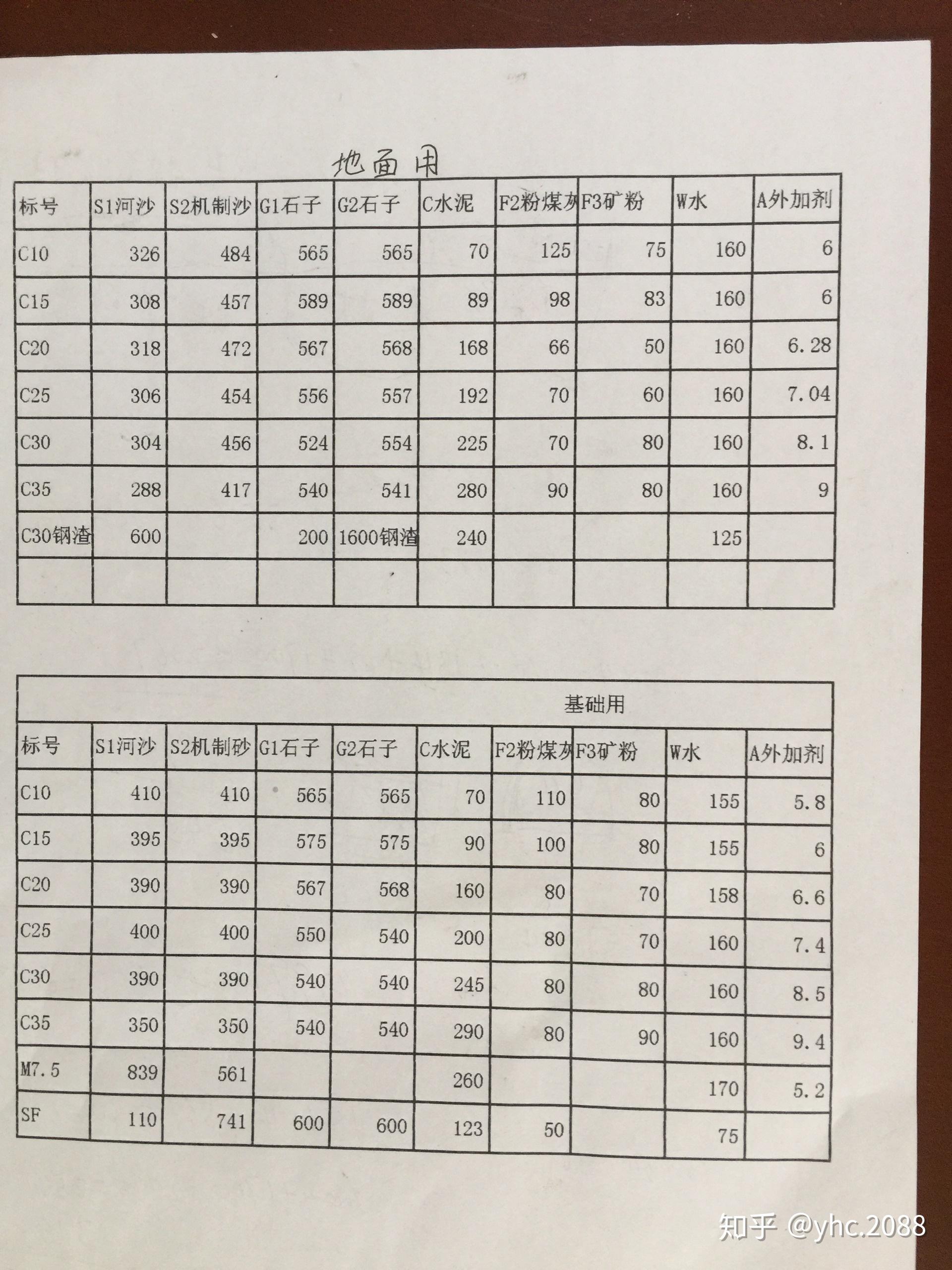 地面用

| 标号 | S1河沙 | S2机制沙 | G1石子 | G2石子 | C水泥 | F2粉煤灰 | F3矿粉 | W水 | A外加剂 |
|---|---|---|---|---|---|---|---|---|---|
| C10 | 326 | 484 | 565 | 565 | 70 | 125 | 75 | 160 | 6 |
| C15 | 308 | 457 | 589 | 589 | 89 | 98 | 83 | 160 | 6 |
| C20 | 318 | 472 | 567 | 568 | 168 | 66 | 50 | 160 | 6.28 |
| C25 | 306 | 454 | 556 | 557 | 192 | 70 | 60 | 160 | 7.04 |
| C30 | 304 | 456 | 524 | 554 | 225 | 70 | 80 | 160 | 8.1 |
| C35 | 288 | 417 | 540 | 541 | 280 | 90 | 80 | 160 | 9 |
| C30钢渣 | 600 | | 200 | 1600钢渣 | 240 | | | 125 | |
| | | | | | | | | | |

基础用

| 标号 | S1河沙 | S2机制砂 | G1石子 | G2石子 | C水泥 | F2粉煤灰 | F3矿粉 | W水 | A外加剂 |
|---|---|---|---|---|---|---|---|---|---|
| C10 | 410 | 410 | 565 | 565 | 70 | 110 | 80 | 155 | 5.8 |
| C15 | 395 | 395 | 575 | 575 | 90 | 100 | 80 | 155 | 6 |
| C20 | 390 | 390 | 567 | 568 | 160 | 80 | 70 | 158 | 6.6 |
| C25 | 400 | 400 | 550 | 540 | 200 | 80 | 70 | 160 | 7.4 |
| C30 | 390 | 390 | 540 | 540 | 245 | 80 | 80 | 160 | 8.5 |
| C35 | 350 | 350 | 540 | 540 | 290 | 80 | 90 | 160 | 9.4 |
| M7.5 | 839 | 561 | | | 260 | | | 170 | 5.2 |
| SF | 110 | 741 | 600 | 600 | 123 | 50 | | 75 | |

知乎 @yhc.2088